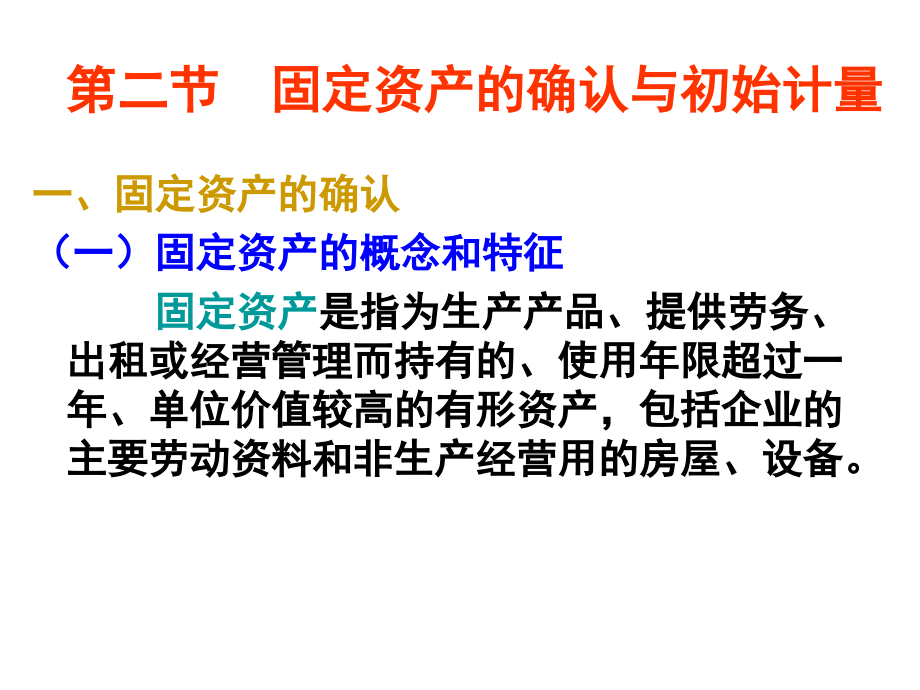 第二节　固定资产的确认与初始计量

一、固定资产的确认

（一）固定资产的概念和特征

固定资产是指为生产产品、提供劳务、出租或经营管理而持有的、使用年限超过一年、单位价值较高的有形资产，包括企业的主要劳动资料和非生产经营用的房屋、设备。